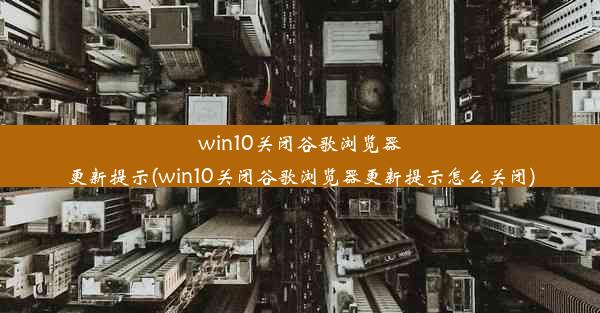 win10关闭谷歌浏览器更新提示(win10关闭谷歌浏览器更新提示怎么关闭)